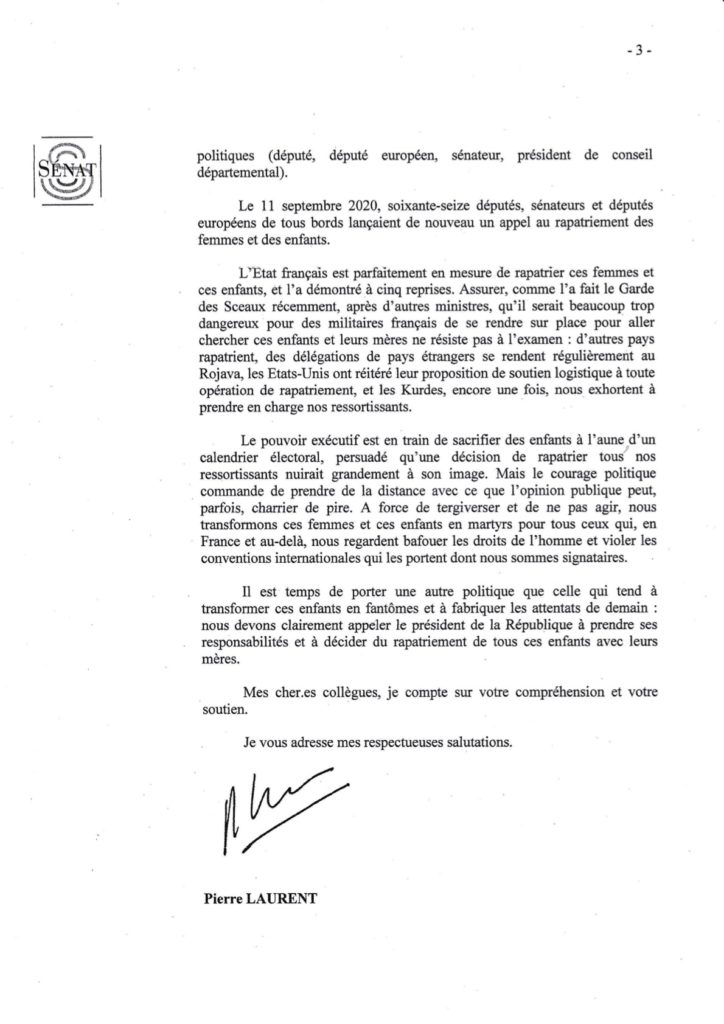 - 3 -

SÉNAT

politiques (député, député européen, sénateur, président de conseil départemental).

Le 11 septembre 2020, soixante-seize députés, sénateurs et députés européens de tous bords lançaient de nouveau un appel au rapatriement des femmes et des enfants.

L'Etat français est parfaitement en mesure de rapatrier ces femmes et ces enfants, et l'a démontré à cinq reprises. Assurer, comme l'a fait le Garde des Sceaux récemment, après d'autres ministres, qu'il serait beaucoup trop dangereux pour des militaires français de se rendre sur place pour aller chercher ces enfants et leurs mères ne résiste pas à l'examen : d'autres pays rapatrient, des délégations de pays étrangers se rendent régulièrement au Rojava, les Etats-Unis ont réitéré leur proposition de soutien logistique à toute opération de rapatriement, et les Kurdes, encore une fois, nous exhortent à prendre en charge nos ressortissants.

Le pouvoir exécutif est en train de sacrifier des enfants à l'aune d'un calendrier électoral, persuadé qu'une décision de rapatrier tous nos ressortissants nuirait grandement à son image. Mais le courage politique commande de prendre de la distance avec ce que l'opinion publique peut, parfois, charrier de pire. A force de tergiverser et de ne pas agir, nous transformons ces femmes et ces enfants en martyrs pour tous ceux qui, en France et au-delà, nous regardent bafouer les droits de l'homme et violer les conventions internationales qui les portent dont nous sommes signataires.

Il est temps de porter une autre politique que celle qui tend à transformer ces enfants en fantômes et à fabriquer les attentats de demain : nous devons clairement appeler le président de la République à prendre ses responsabilités et à décider du rapatriement de tous ces enfants avec leurs mères.

Mes cher.es collègues, je compte sur votre compréhension et votre soutien.

Je vous adresse mes respectueuses salutations.

Pierre LAURENT